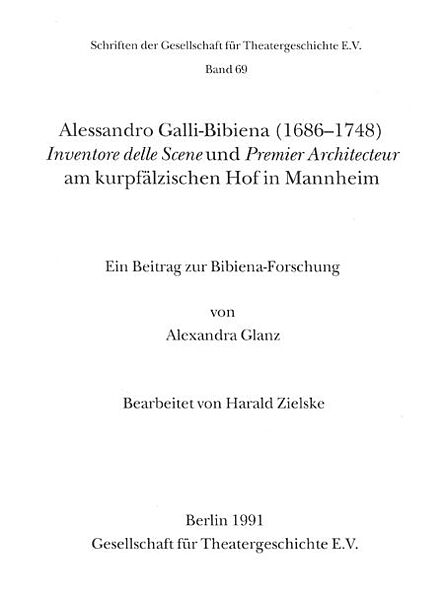 Schriften der Gesellschaft für Theatergeschichte E.V.

Band 69

Alessandro Galli-Bibiena (1686–1748)
Inventore delle Scene und Premier Architecteur
am kurpfälzischen Hof in Mannheim

Ein Beitrag zur Bibiena-Forschung

von

Alexandra Glanz

Bearbeitet von Harald Zielske

Berlin 1991
Gesellschaft für Theatergeschichte E.V.